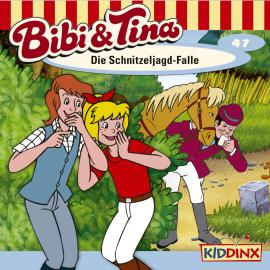 Bibi & Tina

47

Die Schnitzeljagd-Falle

KIDDINX